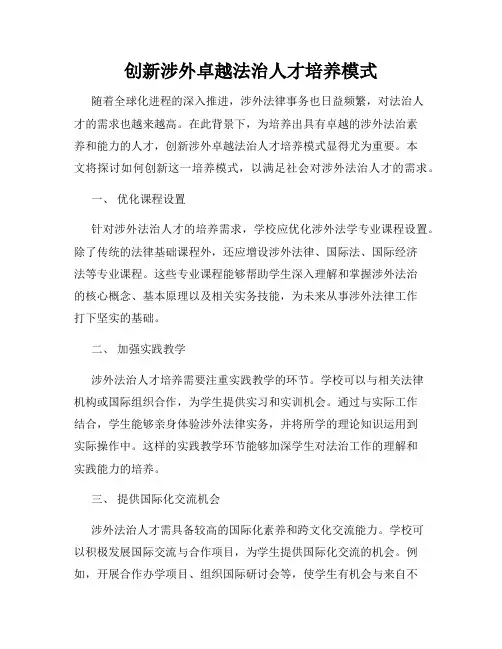 创新涉外卓越法治人才培养模式

随着全球化进程的深入推进，涉外法律事务也日益频繁，对法治人才的需求也越来越高。在此背景下，为培养出具有卓越的涉外法治素养和能力的人才，创新涉外卓越法治人才培养模式显得尤为重要。本文将探讨如何创新这一培养模式，以满足社会对涉外法治人才的需求。

一、 优化课程设置

针对涉外法治人才的培养需求，学校应优化涉外法学专业课程设置。除了传统的法律基础课程外，还应增设涉外法律、国际法、国际经济法等专业课程。这些专业课程能够帮助学生深入理解和掌握涉外法治的核心概念、基本原理以及相关实务技能，为未来从事涉外法律工作打下坚实的基础。

二、 加强实践教学

涉外法治人才培养需要注重实践教学的环节。学校可以与相关法律机构或国际组织合作，为学生提供实习和实训机会。通过与实际工作结合，学生能够亲身体验涉外法律实务，并将所学的理论知识运用到实际操作中。这样的实践教学环节能够加深学生对法治工作的理解和实践能力的培养。

三、 提供国际化交流机会

涉外法治人才需具备较高的国际化素养和跨文化交流能力。学校可以积极发展国际交流与合作项目，为学生提供国际化交流的机会。例如，开展合作办学项目、组织国际研讨会等，使学生有机会与来自不